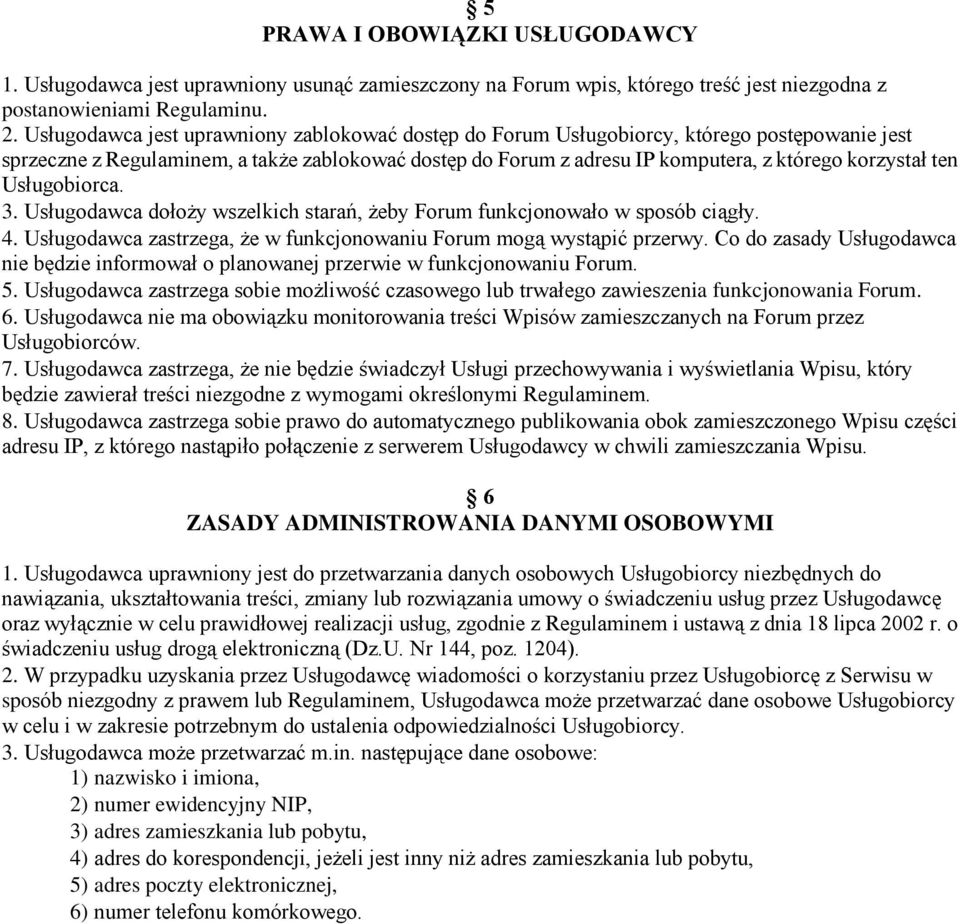 § 5
PRAWA I OBOWIĄZKI USŁUGODAWCY

1. Usługodawca jest uprawniony usunąć zamieszczony na Forum wpis, którego treść jest niezgodna z postanowieniami Regulaminu.
2. Usługodawca jest uprawniony zablokować dostęp do Forum Usługobiorcy, którego postępowanie jest sprzeczne z Regulaminem, a także zablokować dostęp do Forum z adresu IP komputera, z którego korzystał ten Usługobiorca.
3. Usługodawca dołoży wszelkich starań, żeby Forum funkcjonowało w sposób ciągły.
4. Usługodawca zastrzega, że w funkcjonowaniu Forum mogą wystąpić przerwy. Co do zasady Usługodawca nie będzie informował o planowanej przerwie w funkcjonowaniu Forum.
5. Usługodawca zastrzega sobie możliwość czasowego lub trwałego zawieszenia funkcjonowania Forum.
6. Usługodawca nie ma obowiązku monitorowania treści Wpisów zamieszczanych na Forum przez Usługobiorców.
7. Usługodawca zastrzega, że nie będzie świadczył Usługi przechowywania i wyświetlania Wpisu, który będzie zawierał treści niezgodne z wymogami określonymi Regulaminem.
8. Usługodawca zastrzega sobie prawo do automatycznego publikowania obok zamieszczonego Wpisu części adresu IP, z którego nastąpiło połączenie z serwerem Usługodawcy w chwili zamieszczania Wpisu.

§ 6
ZASADY ADMINISTROWANIA DANYMI OSOBOWYMI

1. Usługodawca uprawniony jest do przetwarzania danych osobowych Usługobiorcy niezbędnych do nawiązania, ukształtowania treści, zmiany lub rozwiązania umowy o świadczeniu usług przez Usługodawcę oraz wyłącznie w celu prawidłowej realizacji usług, zgodnie z Regulaminem i ustawą z dnia 18 lipca 2002 r. o świadczeniu usług drogą elektroniczną (Dz.U. Nr 144, poz. 1204).
2. W przypadku uzyskania przez Usługodawcę wiadomości o korzystaniu przez Usługobiorcę z Serwisu w sposób niezgodny z prawem lub Regulaminem, Usługodawca może przetwarzać dane osobowe Usługobiorcy w celu i w zakresie potrzebnym do ustalenia odpowiedzialności Usługobiorcy.
3. Usługodawca może przetwarzać m.in. następujące dane osobowe:
1) nazwisko i imiona,
2) numer ewidencyjny NIP,
3) adres zamieszkania lub pobytu,
4) adres do korespondencji, jeżeli jest inny niż adres zamieszkania lub pobytu,
5) adres poczty elektronicznej,
6) numer telefonu komórkowego.